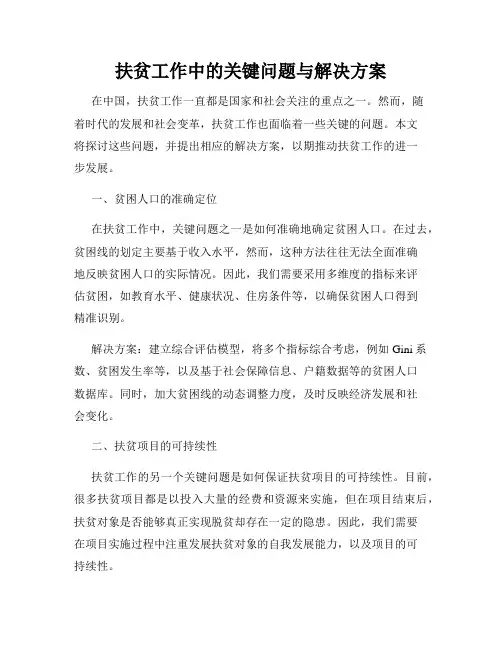 扶贫工作中的关键问题与解决方案

在中国，扶贫工作一直都是国家和社会关注的重点之一。然而，随着时代的发展和社会变革，扶贫工作也面临着一些关键的问题。本文将探讨这些问题，并提出相应的解决方案，以期推动扶贫工作的进一步发展。

一、贫困人口的准确定位

在扶贫工作中，关键问题之一是如何准确地确定贫困人口。在过去，贫困线的划定主要基于收入水平，然而，这种方法往往无法全面准确地反映贫困人口的实际情况。因此，我们需要采用多维度的指标来评估贫困，如教育水平、健康状况、住房条件等，以确保贫困人口得到精准识别。

解决方案：建立综合评估模型，将多个指标综合考虑，例如 Gini 系数、贫困发生率等，以及基于社会保障信息、户籍数据等的贫困人口数据库。同时，加大贫困线的动态调整力度，及时反映经济发展和社会变化。

二、扶贫项目的可持续性

扶贫工作的另一个关键问题是如何保证扶贫项目的可持续性。目前，很多扶贫项目都是以投入大量的经费和资源来实施，但在项目结束后，扶贫对象是否能够真正实现脱贫却存在一定的隐患。因此，我们需要在项目实施过程中注重发展扶贫对象的自我发展能力，以及项目的可持续性。